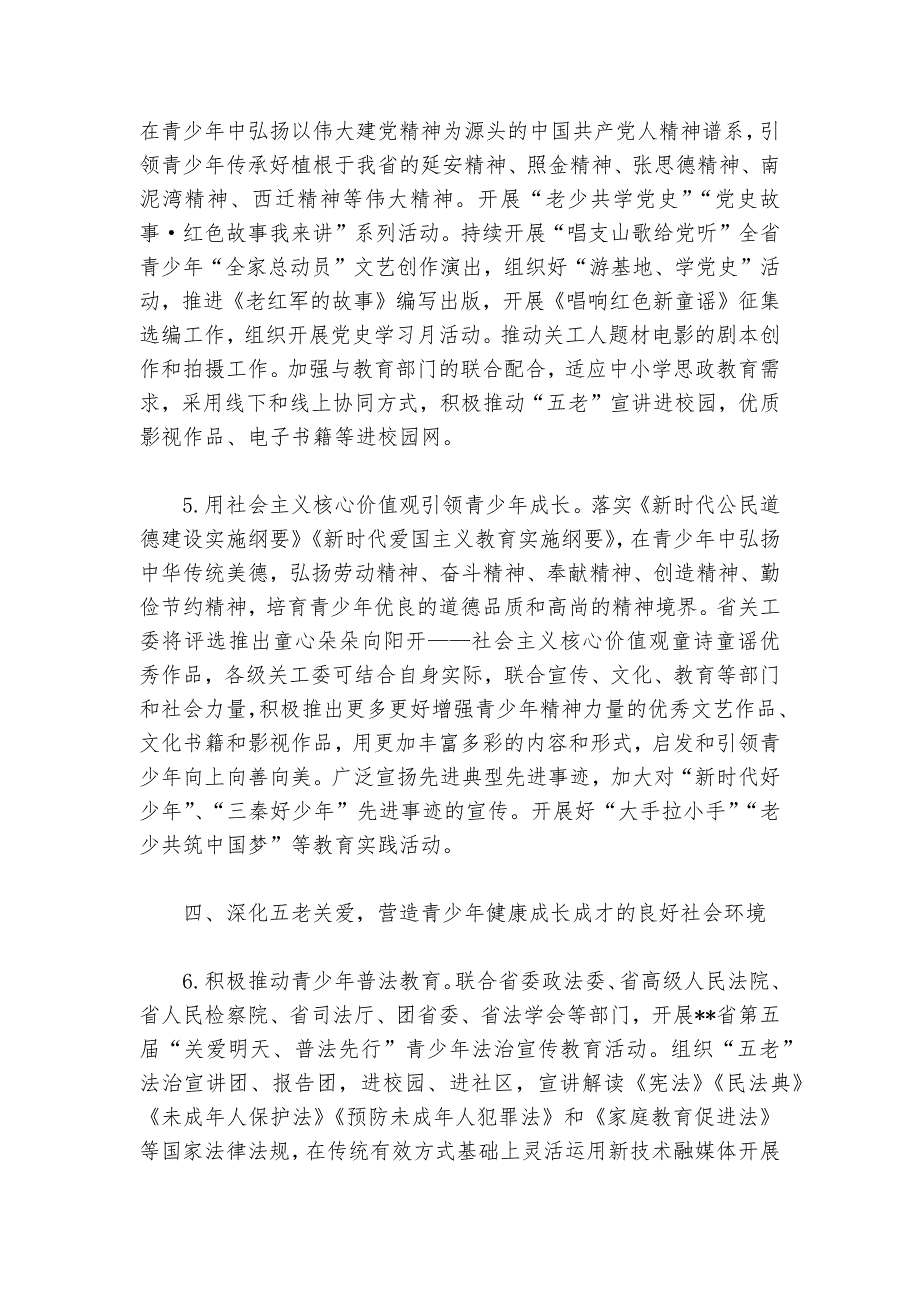 在青少年中弘扬以伟大建党精神为源头的中国共产党人精神谱系，引领青少年传承好植根于我省的延安精神、照金精神、张思德精神、南泥湾精神、西迁精神等伟大精神。开展“老少共学党史”“党史故事·红色故事我来讲”系列活动。持续开展“唱支山歌给党听”全省青少年“全家总动员”文艺创作演出，组织好“游基地、学党史”活动，推进《老红军的故事》编写出版，开展《唱响红色新童谣》征集选编工作，组织开展党史学习月活动。推动关工人题材电影的剧本创作和拍摄工作。加强与教育部门的联合配合，适应中小学思政教育需求，采用线下和线上协同方式，积极推动“五老”宣讲进校园，优质影视作品、电子书籍等进校园网。

5.用社会主义核心价值观引领青少年成长。落实《新时代公民道德建设实施纲要》《新时代爱国主义教育实施纲要》，在青少年中弘扬中华传统美德，弘扬劳动精神、奋斗精神、奉献精神、创造精神、勤俭节约精神，培育青少年优良的道德品质和高尚的精神境界。省关工委将评选推出童心朵朵向阳开——社会主义核心价值观童诗童谣优秀作品，各级关工委可结合自身实际，联合宣传、文化、教育等部门和社会力量，积极推出更多更好增强青少年精神力量的优秀文艺作品、文化书籍和影视作品，用更加丰富多彩的内容和形式，启发和引领青少年向上向善向美。广泛宣扬先进典型先进事迹，加大对“新时代好少年”、“三秦好少年”先进事迹的宣传。开展好“大手拉小手”“老少共筑中国梦”等教育实践活动。

四、深化五老关爱，营造青少年健康成长成才的良好社会环境

6.积极推动青少年普法教育。联合省委政法委、省高级人民法院、省人民检察院、省司法厅、团省委、省法学会等部门，开展**省第五届“关爱明天、普法先行”青少年法治宣传教育活动。组织“五老”法治宣讲团、报告团，进校园、进社区，宣讲解读《宪法》《民法典》《未成年人保护法》《预防未成年人犯罪法》和《家庭教育促进法》等国家法律法规，在传统有效方式基础上灵活运用新技术融媒体开展